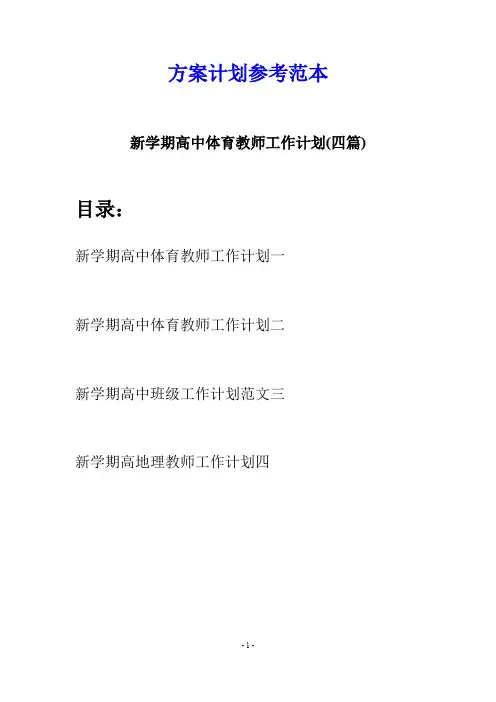 方案计划参考范本

新学期高中体育教师工作计划(四篇)

目录：

新学期高中体育教师工作计划一

新学期高中体育教师工作计划二

新学期高中班级工作计划范文三

新学期高地理教师工作计划四

- 1 -